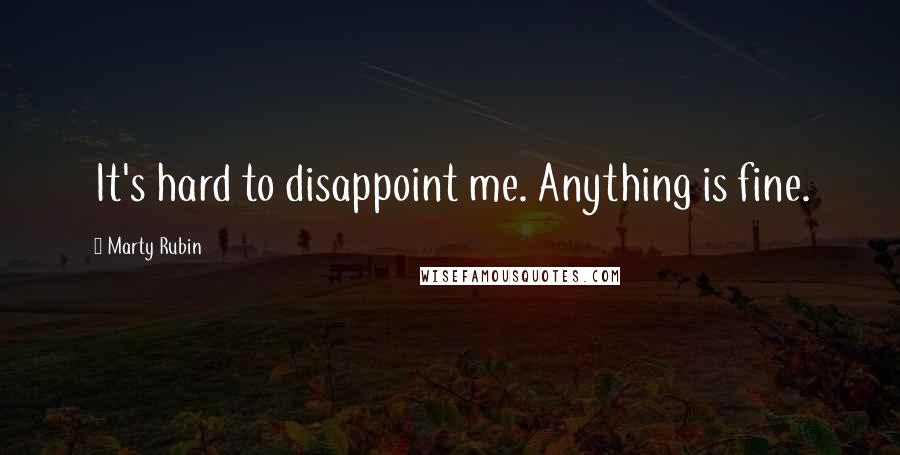 It's hard to disappoint me. Anything is fine.

Marty Rubin

WISEFAMOUSQUOTES.COM